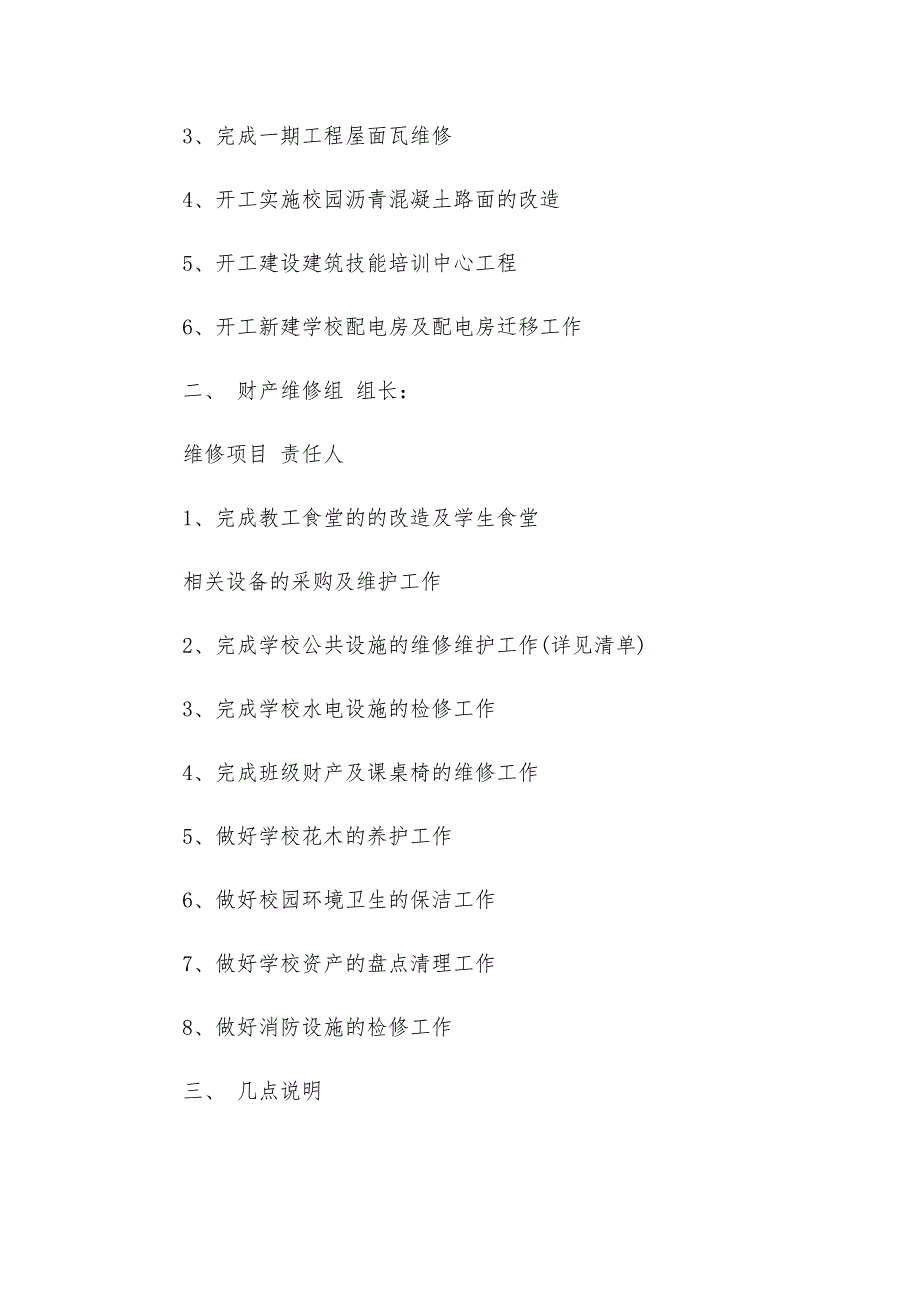 3、完成一期工程屋面瓦维修

4、开工实施校园沥青混凝土路面的改造

5、开工建设建筑技能培训中心工程

6、开工新建学校配电房及配电房迁移工作

二、 财产维修组 组长：

维修项目 责任人

1、完成教工食堂的的改造及学生食堂

相关设备的采购及维护工作

2、完成学校公共设施的维修维护工作(详见清单)

3、完成学校水电设施的检修工作

4、完成班级财产及课桌椅的维修工作

5、做好学校花木的养护工作

6、做好校园环境卫生的保洁工作

7、做好学校资产的盘点清理工作

8、做好消防设施的检修工作

三、 几点说明